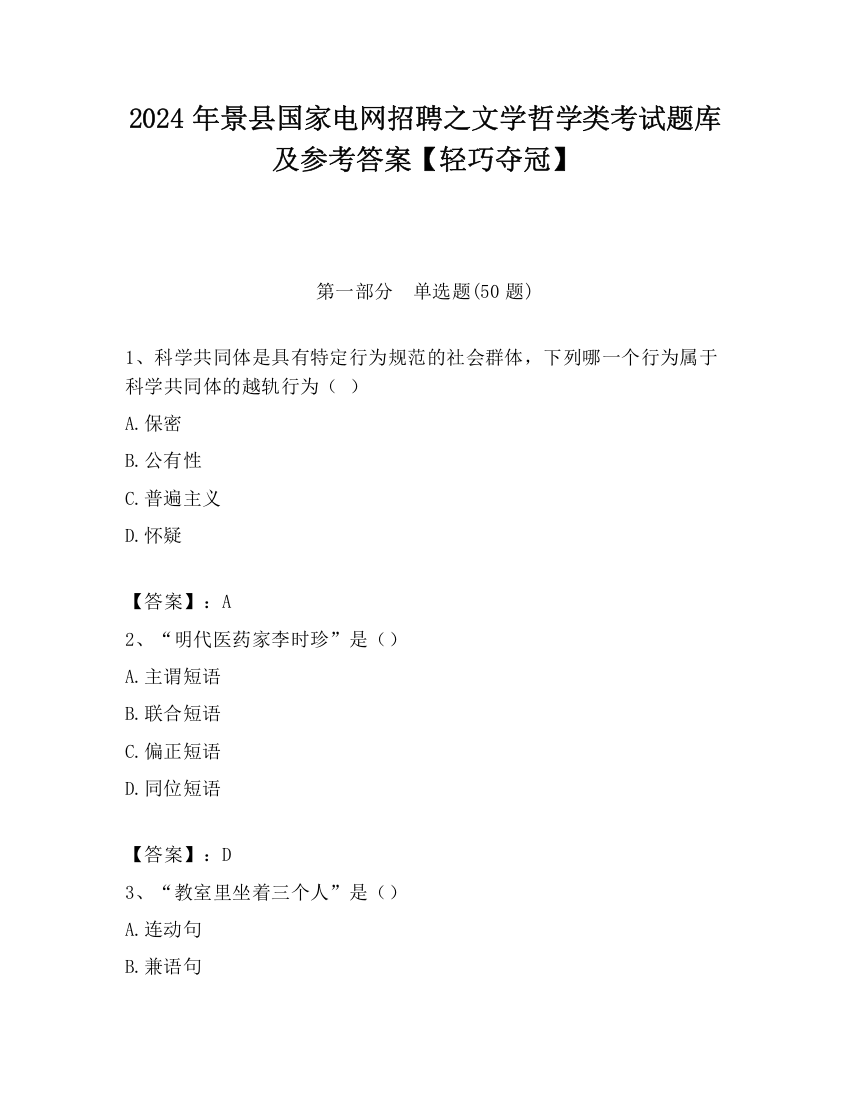 2024 年景县国家电网招聘之文学哲学类考试题库及参考答案【轻巧夺冠】

第一部分　单选题(50 题)

1、科学共同体是具有特定行为规范的社会群体，下列哪一个行为属于科学共同体的越轨行为（ ）

A.保密

B.公有性

C.普遍主义

D.怀疑

【答案】：A

2、“明代医药家李时珍”是（）

A.主谓短语

B.联合短语

C.偏正短语

D.同位短语

【答案】：D

3、“教室里坐着三个人”是（）

A.连动句

B.兼语句